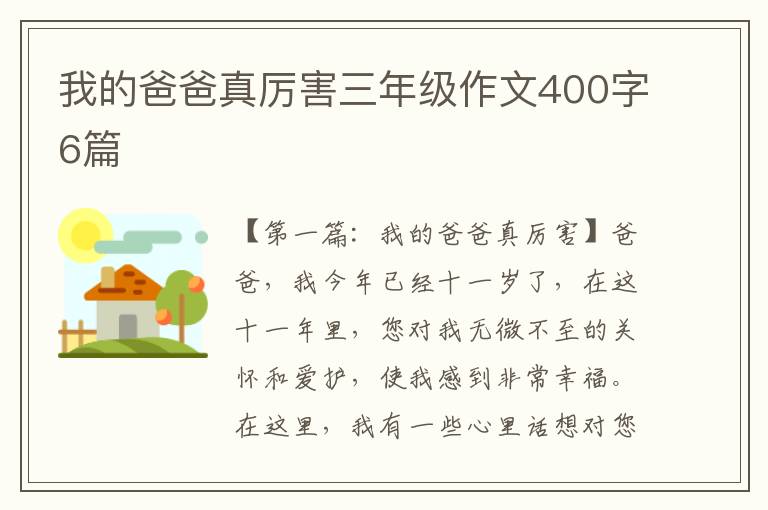 我的爸爸真厉害三年级作文400字6篇

【第一篇：我的爸爸真厉害】爸爸，我今年已经十一岁了，在这十一年里，您对我无微不至的关怀和爱护，使我感到非常幸福。在这里，我有一些心里话想对您